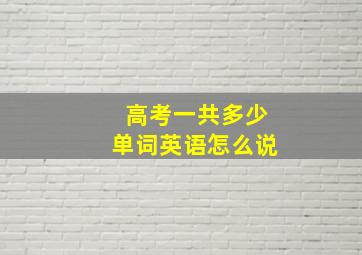 高考一共多少
单词英语怎么说